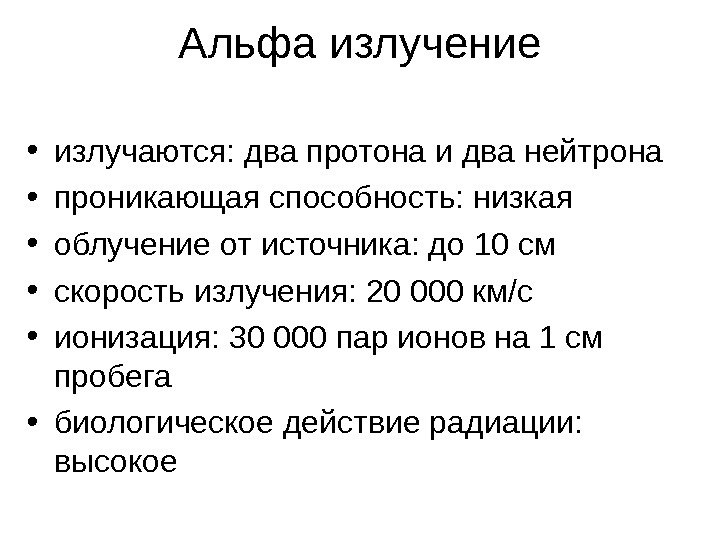 Альфа излучение

• излучаются: два протона и два нейтрона
• проникающая способность: низкая
• облучение от источника: до 10 см
• скорость излучения: 20 000 км/с
• ионизация: 30 000 пар ионов на 1 см пробега
• биологическое действие радиации: высокое